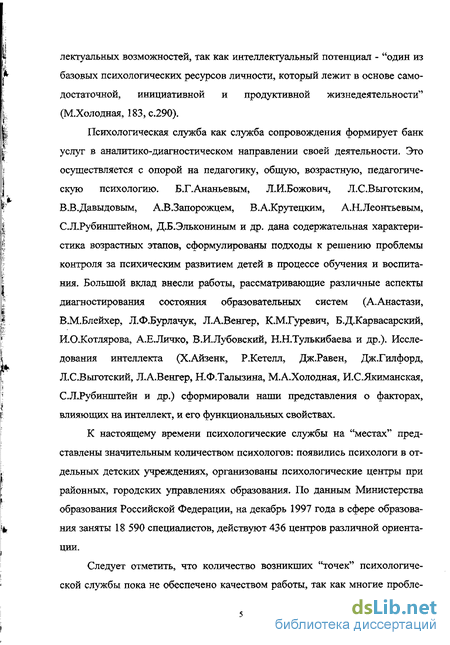 лектуальных возможностей, так как интеллектуальный потенциал - "один из базовых психологических ресурсов личности, который лежит в основе самодостаточной, инициативной и продуктивной жизнедеятельности" (М.Холодная, 183, с.290).

Психологическая служба как служба сопровождения формирует банк услуг в аналитико-диагностическом направлении своей деятельности. Это осуществляется с опорой на педагогику, общую, возрастную, педагогическую психологию. Б.Г.Ананьевым, Л.И.Божович, Л.С.Выготским, В.В.Давыдовым, А.В.Запорожцем, В.А.Крутецким, А.Н.Леонтьевым, С.Л.Рубинштейном, Д.Б.Элькониным и др. дана содержательная характеристика возрастных этапов, сформулированы подходы к решению проблемы контроля за психическим развитием детей в процессе обучения и воспитания. Большой вклад внесли работы, рассматривающие различные аспекты диагностирования состояния образовательных систем (А.Анастази, В.М.Блейхер, Л.Ф.Бурлачук, Л.А.Венгер, К.М.Гуревич, Б.Д.Карвасарский, И.О.Котлярова, А.Е.Личко, В.И.Лубовский, Н.Н.Тулькибаева и др.). Исследования интеллекта (Х.Айзенк, Р.Кетелл, Дж.Равен, Дж.Гилфорд, Л.С.Выготский, Л.А.Венгер, Н.Ф.Талызина, М.А.Холодная, И.С.Якиманская, С.Л.Рубинштейн и др.) сформировали наши представления о факторах, влияющих на интеллект, и его функциональных свойствах.

К настоящему времени психологические службы на "местах" представлены значительным количеством психологов: появились психологи в отдельных детских учреждениях, организованы психологические центры при районных, городских управлениях образования. По данным Министерства образования Российской Федерации, на декабрь 1997 года в сфере образования заняты 18 590 специалистов, действуют 436 центров различной ориентации.

Следует отметить, что количество возникших "точек" психологической службы пока не обеспечено качеством работы, так как многие пробле-

5

dsLib.net
библиотека диссертаций